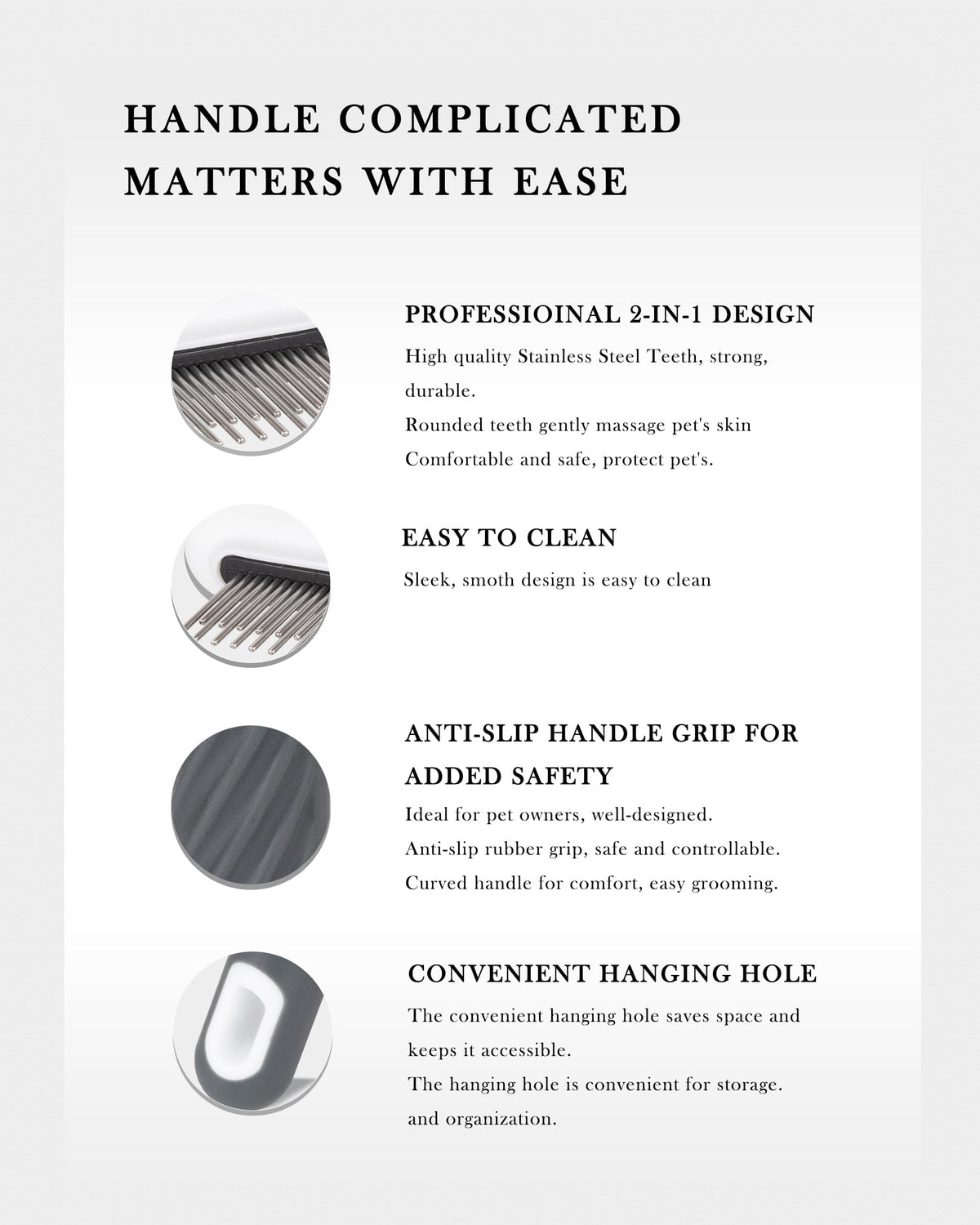 HANDLE COMPLICATED MATTERS WITH EASE

PROFESSIOINAL 2-IN-1 DESIGN

High quality Stainless Steel Teeth, strong, durable.
Rounded teeth gently massage pet's skin
Comfortable and safe, protect pet's.

EASY TO CLEAN

Sleek, smoth design is easy to clean

ANTI-SLIP HANDLE GRIP FOR ADDED SAFETY

Ideal for pet owners, well-designed.
Anti-slip rubber grip, safe and controllable.
Curved handle for comfort, easy grooming.

CONVENIENT HANGING HOLE

The convenient hanging hole saves space and keeps it accessible.
The hanging hole is convenient for storage. and organization.